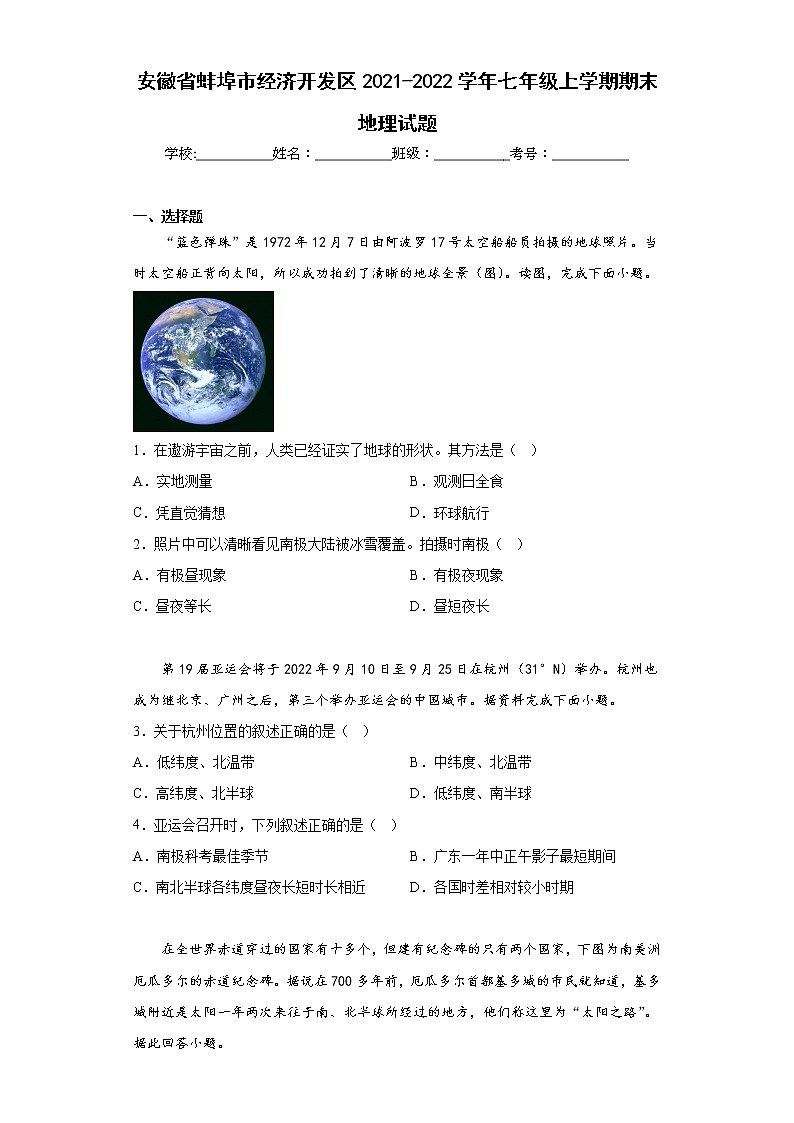 安徽省蚌埠市经济开发区2021-2022学年七年级上学期期末地理试题

学校:__________姓名：__________班级：__________考号：__________

一、选择题

“蓝色弹珠”是1972年12月7日由阿波罗17号太空船船员拍摄的地球照片。当时太空船正背向太阳，所以成功拍到了清晰的地球全景（图）。读图，完成下面小题。

1．在遨游宇宙之前，人类已经证实了地球的形状。其方法是（ ）

A．实地测量
B．观测日全食
C．凭直觉猜想
D．环球航行

2．照片中可以清晰看见南极大陆被冰雪覆盖。拍摄时南极（ ）

A．有极昼现象
B．有极夜现象
C．昼夜等长
D．昼短夜长

第19届亚运会将于2022年9月10日至9月25日在杭州（31°N）举办。杭州也成为继北京、广州之后，第三个举办亚运会的中国城市。据资料完成下面小题。

3．关于杭州位置的叙述正确的是（ ）

A．低纬度、北温带
B．中纬度、北温带
C．高纬度、北半球
D．低纬度、南半球

4．亚运会召开时，下列叙述正确的是（ ）

A．南极科考最佳季节
B．广东一年中正午影子最短期间
C．南北半球各纬度昼夜长短时长相近
D．各国时差相对较小时期

在全世界赤道穿过的国家有十多个，但建有纪念碑的只有两个国家，下图为南美洲厄瓜多尔的赤道纪念碑。据说在700多年前，厄瓜多尔首都基多城的市民就知道，基多城附近是太阳一年两次来往于南、北半球所经过的地方，他们称这里为“太阳之路”。据此回答小题。